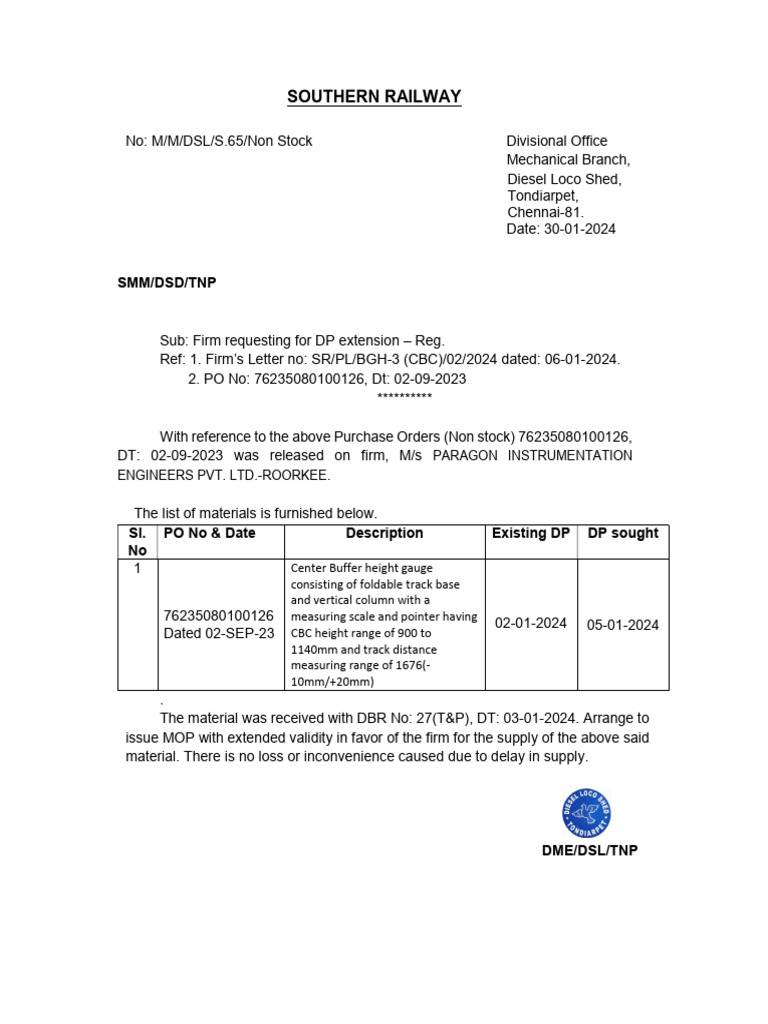 SOUTHERN RAILWAY

No: M/M/DSL/S.65/Non Stock

Divisional Office
Mechanical Branch,
Diesel Loco Shed,
Tondiarpet,
Chennai-81.
Date: 30-01-2024

SMM/DSD/TNP

Sub: Firm requesting for DP extension – Reg.
Ref: 1. Firm's Letter no: SR/PL/BGH-3 (CBC)/02/2024 dated: 06-01-2024.
2. PO No: 76235080100126, Dt: 02-09-2023
**********

With reference to the above Purchase Orders (Non stock) 76235080100126, DT: 02-09-2023 was released on firm, M/s PARAGON INSTRUMENTATION ENGINEERS PVT. LTD.-ROORKEE.

The list of materials is furnished below.

| Sl. No | PO No & Date | Description | Existing DP | DP sought |
|---|---|---|---|---|
| 1 | 76235080100126 Dated 02-SEP-23 | Center Buffer height gauge consisting of foldable track base and vertical column with a measuring scale and pointer having CBC height range of 900 to 1140mm and track distance measuring range of 1676(-10mm/+20mm) | 02-01-2024 | 05-01-2024 |

.
The material was received with DBR No: 27(T&P), DT: 03-01-2024. Arrange to issue MOP with extended validity in favor of the firm for the supply of the above said material. There is no loss or inconvenience caused due to delay in supply.

DIESEL LOCO SHED TONDIARPET

DME/DSL/TNP